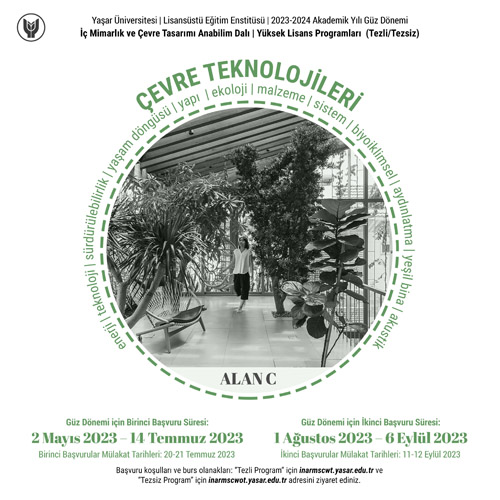 Yaşar Üniversitesi | Lisansüstü Eğitim Enstitüsü | 2023-2024 Akademik Yılı Güz Dönemi
İç Mimarlık ve Çevre Tasarımı Anabilim Dalı | Yüksek Lisans Programları (Tezli/Tezsiz)

ÇEVRE TEKNOLOJİLERİ

enerji | teknoloji | sürdürülebilirlik | yaşam döngüsü | yapı | ekoloji | malzeme | sistem | biyoiklimsel | aydınlatma | yeşil bina | akustik

ALAN C

Güz Dönemi için Birinci Başvuru Süresi:
2 Mayıs 2023 – 14 Temmuz 2023
Birinci Başvurular Mülakat Tarihleri: 20-21 Temmuz 2023

Güz Dönemi için İkinci Başvuru Süresi:
1 Ağustos 2023 – 6 Eylül 2023
İkinci Başvurular Mülakat Tarihleri: 11-12 Eylül 2023

Başvuru koşulları ve burs olanakları: "Tezli Program" için inarmscwt.yasar.edu.tr ve "Tezsiz Program" için inarmscwot.yasar.edu.tr adresini ziyaret ediniz.